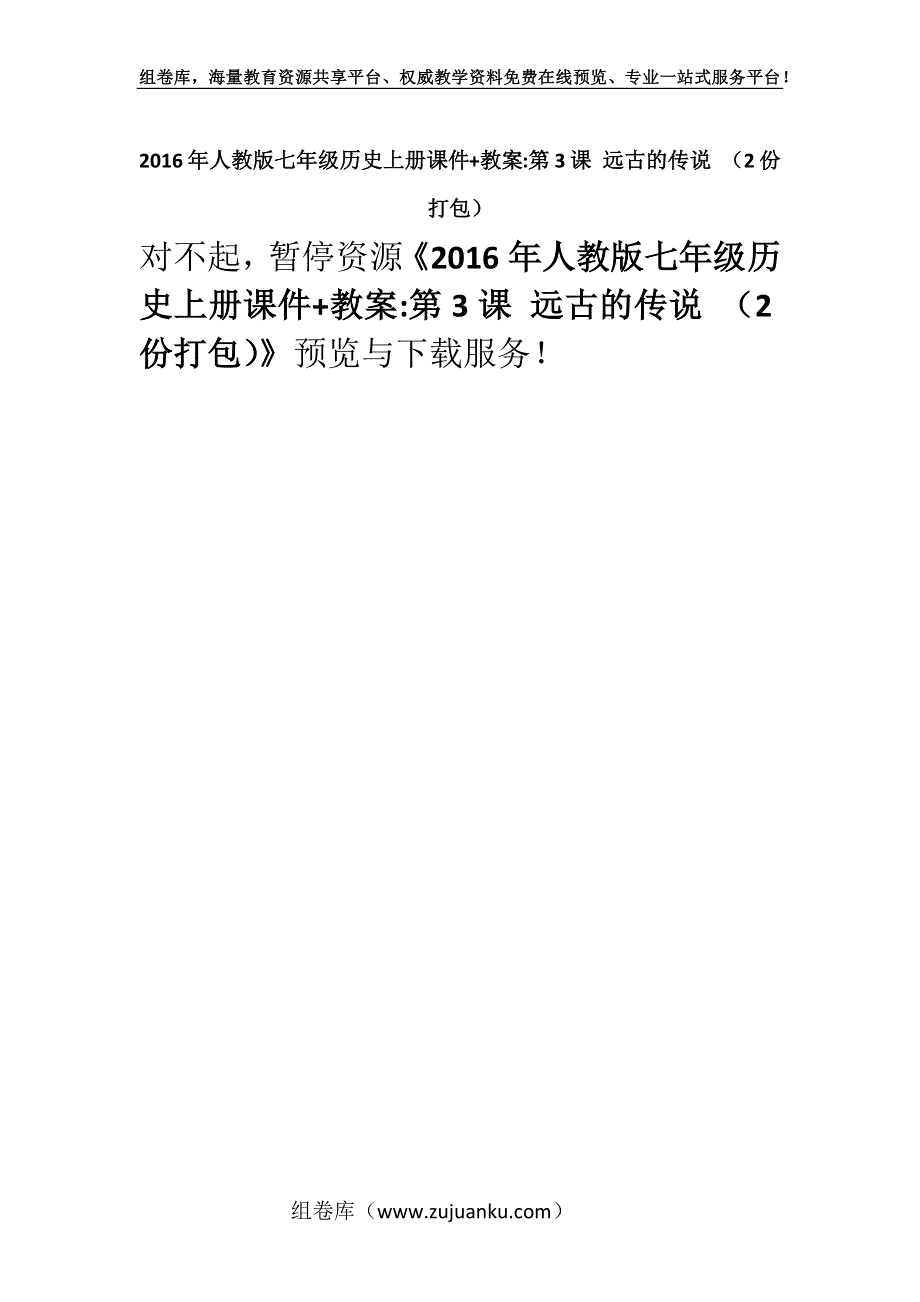 组卷库，海量教育资源共享平台、权威教学资料免费在线预览、专业一站式服务平台！

2016年人教版七年级历史上册课件+教案:第3课 远古的传说 （2份打包）

对不起，暂停资源《2016年人教版七年级历史上册课件+教案:第3课 远古的传说 （2份打包）》预览与下载服务！

组卷库（www.zujuanku.com）